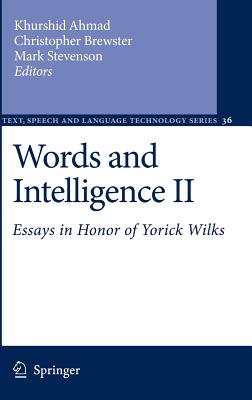 Khurshid Ahmad
Christopher Brewster
Mark Stevenson
Editors

TEXT, SPEECH AND LANGUAGE TECHNOLOGY SERIES 36

Words and Intelligence II

Essays in Honor of Yorick Wilks

Springer